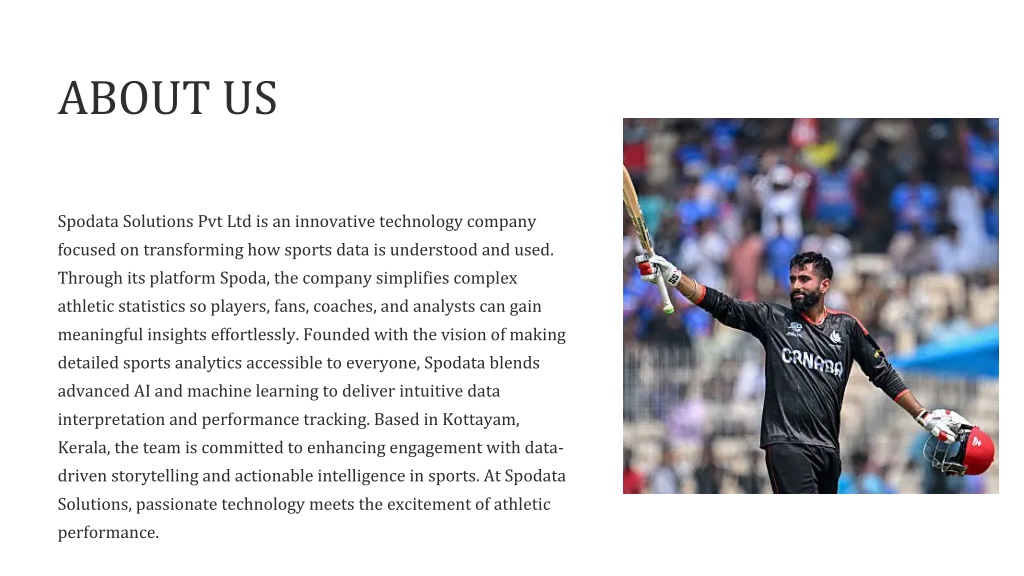 ABOUT US

Spodata Solutions Pvt Ltd is an innovative technology company focused on transforming how sports data is understood and used. Through its platform Spoda, the company simplifies complex athletic statistics so players, fans, coaches, and analysts can gain meaningful insights effortlessly. Founded with the vision of making detailed sports analytics accessible to everyone, Spodata blends advanced AI and machine learning to deliver intuitive data interpretation and performance tracking. Based in Kottayam, Kerala, the team is committed to enhancing engagement with data-driven storytelling and actionable intelligence in sports. At Spodata Solutions, passionate technology meets the excitement of athletic performance.

CANADA